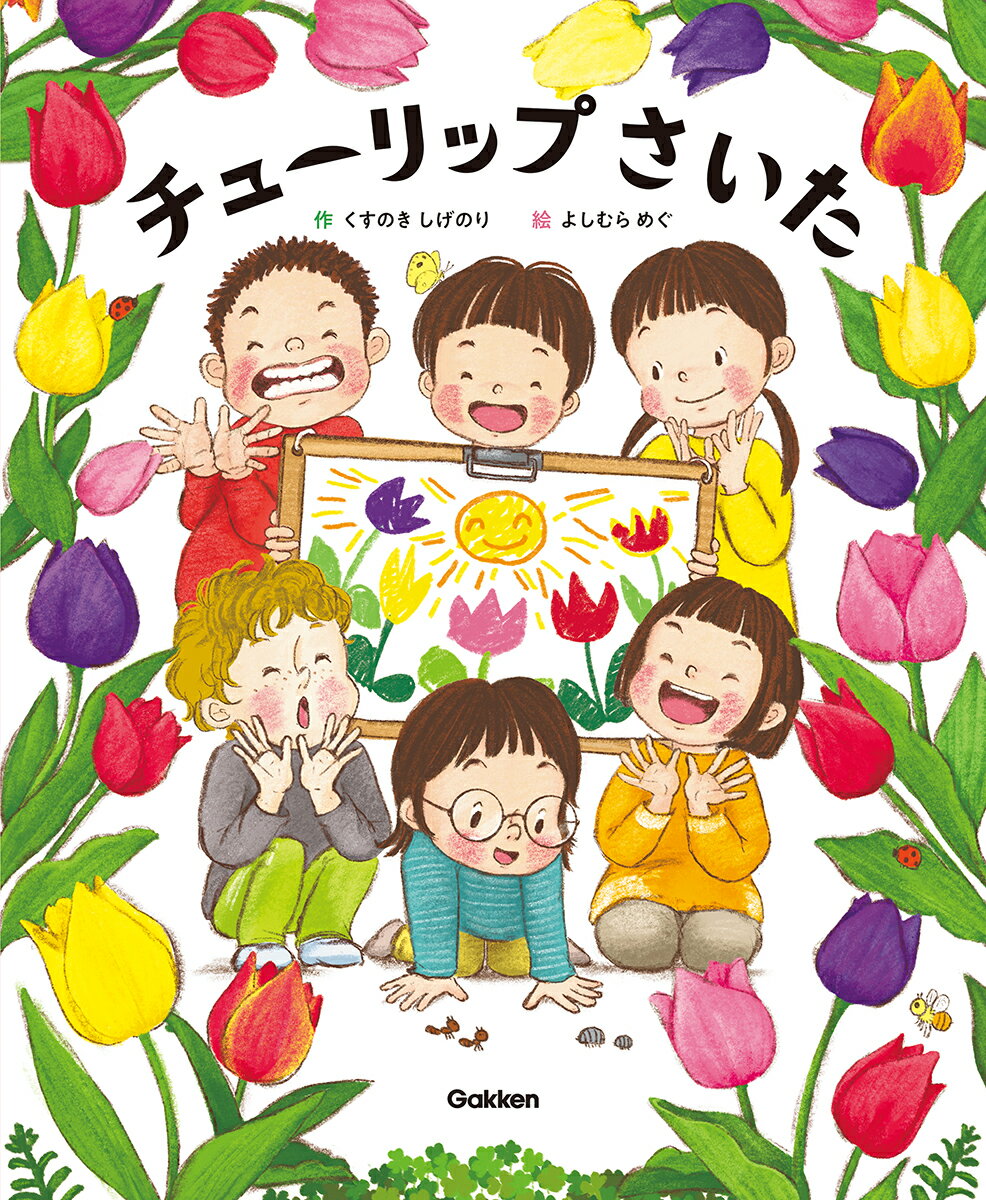 チューリップ さいた

作 くすのき しげのり　絵 よしむら めぐ

Gakken